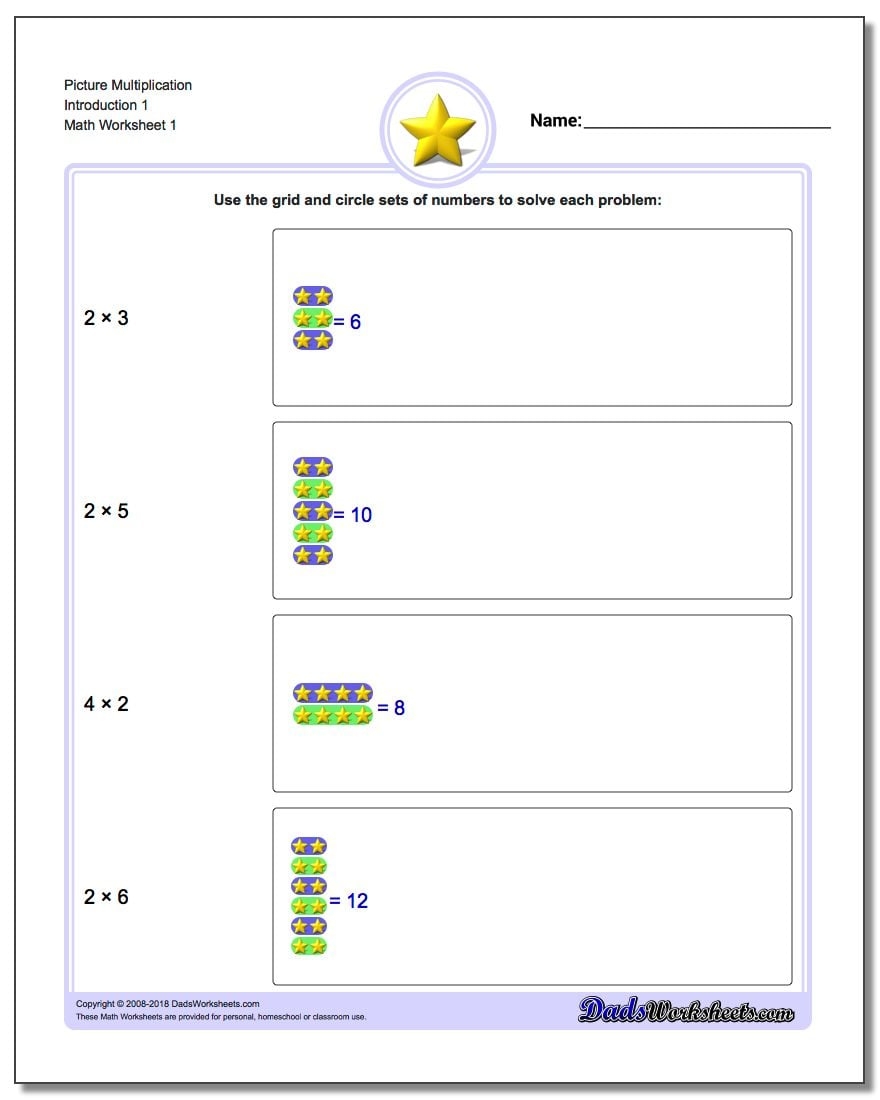 Picture Multiplication
Introduction 1
Math Worksheet 1

Name:____

Use the grid and circle sets of numbers to solve each problem:

$2 \times 3$

= 6

$2 \times 5$

= 10

$4 \times 2$

= 8

$2 \times 6$

= 12

Copyright © 2008-2018 DadsWorksheets.com
These Math Worksheets are provided for personal, homeschool or classroom use.

DadsWorksheets.com